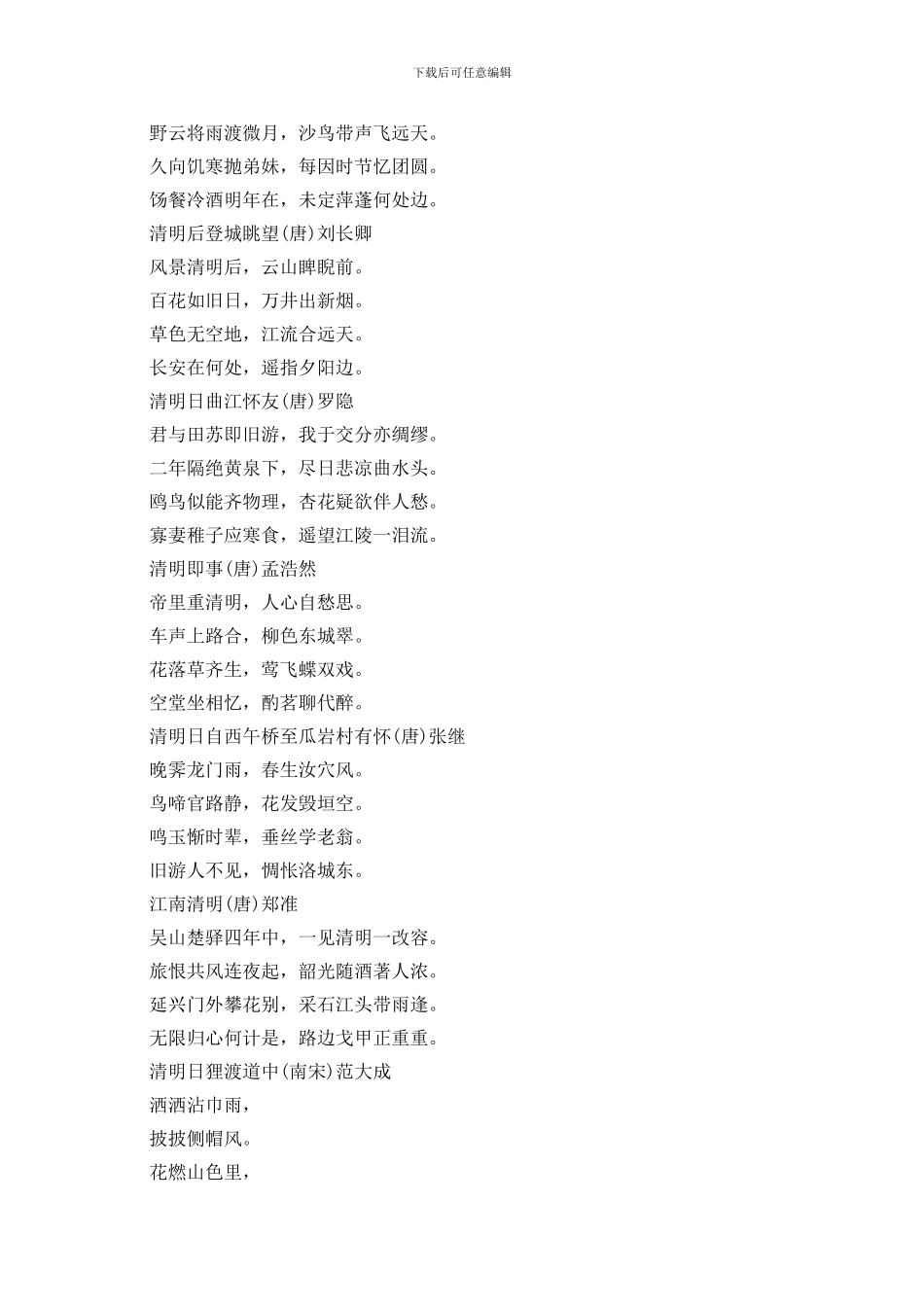 下载后可任意编辑

野云将雨渡微月，沙鸟带声飞远天。
久向饥寒抛弟妹，每因时节忆团圆。
饧餐冷酒明年在，未定萍蓬何处边。
清明后登城眺望(唐)刘长卿
风景清明后，云山睥睨前。
百花如旧日，万井出新烟。
草色无空地，江流合远天。
长安在何处，遥指夕阳边。
清明日曲江怀友(唐)罗隐
君与田苏即旧游，我于交分亦绸缪。
二年隔绝黄泉下，尽日悲凉曲水头。
鸥鸟似能齐物理，杏花疑欲伴人愁。
寡妻稚子应寒食，遥望江陵一泪流。
清明即事(唐)孟浩然
帝里重清明，人心自愁思。
车声上路合，柳色东城翠。
花落草齐生，莺飞蝶双戏。
空堂坐相忆，酌茗聊代醉。
清明日自西午桥至瓜岩村有怀(唐)张继
晚霁龙门雨，春生汝穴风。
鸟啼官路静，花发毁垣空。
鸣玉惭时辈，垂丝学老翁。
旧游人不见，惆怅洛城东。
江南清明(唐)郑准
吴山楚驿四年中，一见清明一改容。
旅恨共风连夜起，韶光随酒著人浓。
延兴门外攀花别，采石江头带雨逢。
无限归心何计是，路边戈甲正重重。
清明日狸渡道中(南宋)范大成
洒洒沾巾雨，
披披侧帽风。
花燃山色里，